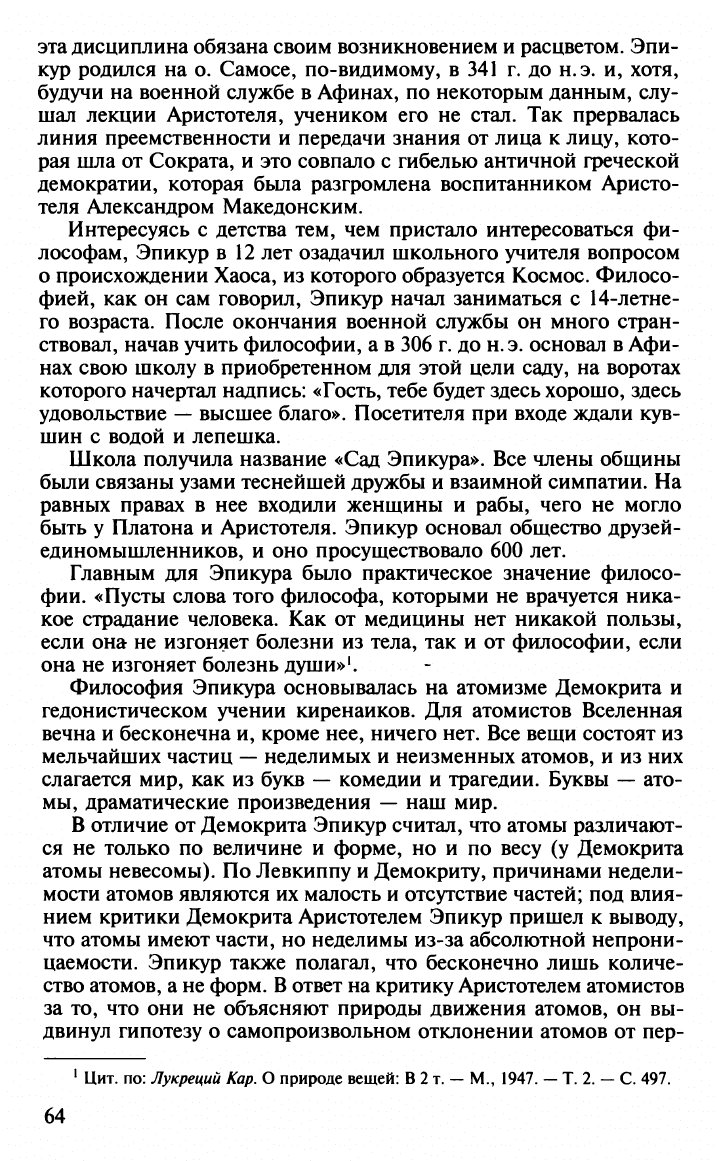 эта дисциплина обязана своим возникновением и расцветом. Эпикур родился на о. Самосе, по-видимому, в 341 г. до н.э. и, хотя, будучи на военной службе в Афинах, по некоторым данным, слушал лекции Аристотеля, учеником его не стал. Так прервалась линия преемственности и передачи знания от лица к лицу, которая шла от Сократа, и это совпало с гибелью античной греческой демократии, которая была разгромлена воспитанником Аристотеля Александром Македонским.

Интересуясь с детства тем, чем пристало интересоваться философам, Эпикур в 12 лет озадачил школьного учителя вопросом о происхождении Хаоса, из которого образуется Космос. Философией, как он сам говорил, Эпикур начал заниматься с 14-летнего возраста. После окончания военной службы он много странствовал, начав учить философии, а в 306 г. до н.э. основал в Афинах свою школу в приобретенном для этой цели саду, на воротах которого начертал надпись: «Гость, тебе будет здесь хорошо, здесь удовольствие — высшее благо». Посетителя при входе ждали кувшин с водой и лепешка.

Школа получила название «Сад Эпикура». Все члены общины были связаны узами теснейшей дружбы и взаимной симпатии. На равных правах в нее входили женщины и рабы, чего не могло быть у Платона и Аристотеля. Эпикур основал общество друзей-единомышленников, и оно просуществовало 600 лет.

Главным для Эпикура было практическое значение философии. «Пусты слова того философа, которыми не врачуется никакое страдание человека. Как от медицины нет никакой пользы, если она не изгоняет болезни из тела, так и от философии, если она не изгоняет болезнь души»$^{1}$.

Философия Эпикура основывалась на атомизме Демокрита и гедонистическом учении киренаиков. Для атомистов Вселенная вечна и бесконечна и, кроме нее, ничего нет. Все вещи состоят из мельчайших частиц — неделимых и неизменных атомов, и из них слагается мир, как из букв — комедии и трагедии. Буквы — атомы, драматические произведения — наш мир.

В отличие от Демокрита Эпикур считал, что атомы различаются не только по величине и форме, но и по весу (у Демокрита атомы невесомы). По Левкиппу и Демокриту, причинами неделимости атомов являются их малость и отсутствие частей; под влиянием критики Демокрита Аристотелем Эпикур пришел к выводу, что атомы имеют части, но неделимы из-за абсолютной непроницаемости. Эпикур также полагал, что бесконечно лишь количество атомов, а не форм. В ответ на критику Аристотелем атомистов за то, что они не объясняют природы движения атомов, он выдвинул гипотезу о самопроизвольном отклонении атомов от пер-

$^{1}$ Цит. по: Лукреций Кар. О природе вещей: В 2 т. — М., 1947. — Т. 2. — С. 497.

64